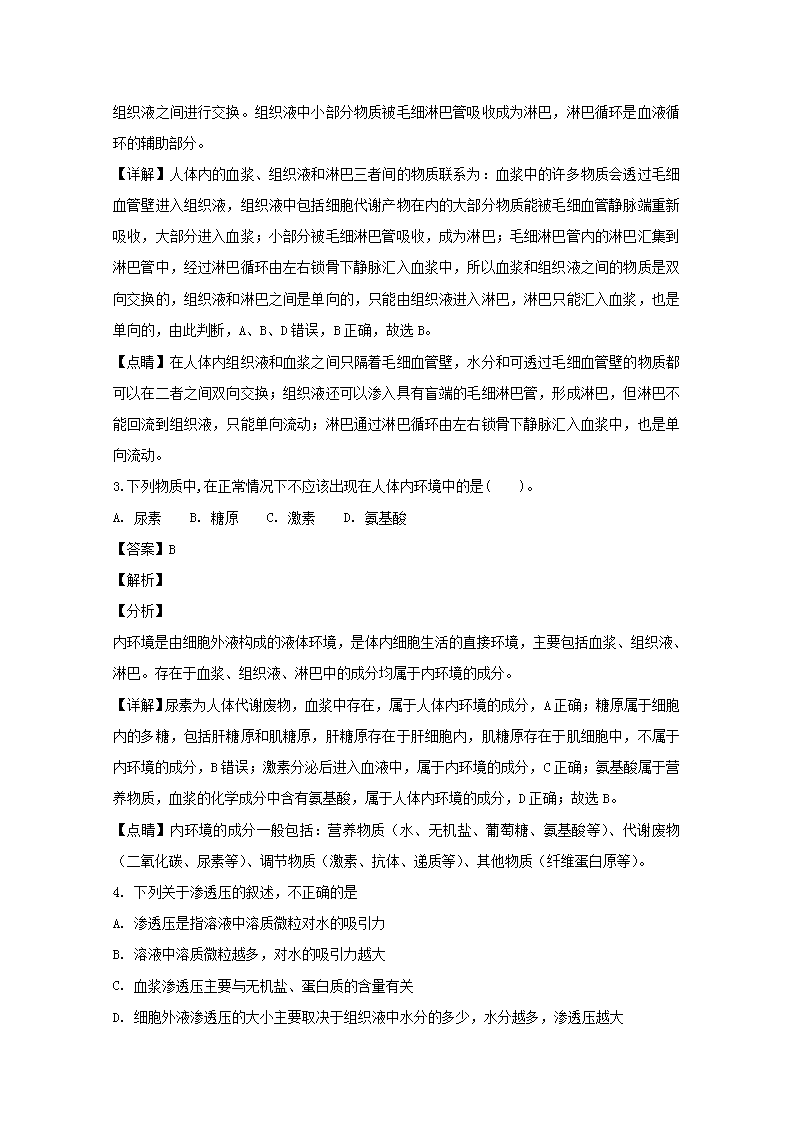 组织液之间进行交换。组织液中小部分物质被毛细淋巴管吸收成为淋巴，淋巴循环是血液循环的辅助部分。

【详解】人体内的血浆、组织液和淋巴三者间的物质联系为：血浆中的许多物质会透过毛细血管壁进入组织液，组织液中包括细胞代谢产物在内的大部分物质能被毛细血管静脉端重新吸收，大部分进入血浆；小部分被毛细淋巴管吸收，成为淋巴；毛细淋巴管内的淋巴汇集到淋巴管中，经过淋巴循环由左右锁骨下静脉汇入血浆中，所以血浆和组织液之间的物质是双向交换的，组织液和淋巴之间是单向的，只能由组织液进入淋巴，淋巴只能汇入血浆，也是单向的，由此判断，A、B、D错误，B正确，故选B。

【点睛】在人体内组织液和血浆之间只隔着毛细血管壁，水分和可透过毛细血管壁的物质都可以在二者之间双向交换；组织液还可以渗入具有盲端的毛细淋巴管，形成淋巴，但淋巴不能回流到组织液，只能单向流动；淋巴通过淋巴循环由左右锁骨下静脉汇入血浆中，也是单向流动。

3.下列物质中,在正常情况下不应该出现在人体内环境中的是(　　)。

A. 尿素　　B. 糖原　　C. 激素　　D. 氨基酸

【答案】B

【解析】

【分析】

内环境是由细胞外液构成的液体环境，是体内细胞生活的直接环境，主要包括血浆、组织液、淋巴。存在于血浆、组织液、淋巴中的成分均属于内环境的成分。

【详解】尿素为人体代谢废物，血浆中存在，属于人体内环境的成分，A正确；糖原属于细胞内的多糖，包括肝糖原和肌糖原，肝糖原存在于肝细胞内，肌糖原存在于肌细胞中，不属于内环境的成分，B错误；激素分泌后进入血液中，属于内环境的成分，C正确；氨基酸属于营养物质，血浆的化学成分中含有氨基酸，属于人体内环境的成分，D正确；故选B。

【点睛】内环境的成分一般包括：营养物质（水、无机盐、葡萄糖、氨基酸等）、代谢废物（二氧化碳、尿素等）、调节物质（激素、抗体、递质等）、其他物质（纤维蛋白原等）。

4. 下列关于渗透压的叙述，不正确的是

A. 渗透压是指溶液中溶质微粒对水的吸引力

B. 溶液中溶质微粒越多，对水的吸引力越大

C. 血浆渗透压主要与无机盐、蛋白质的含量有关

D. 细胞外液渗透压的大小主要取决于组织液中水分的多少，水分越多，渗透压越大